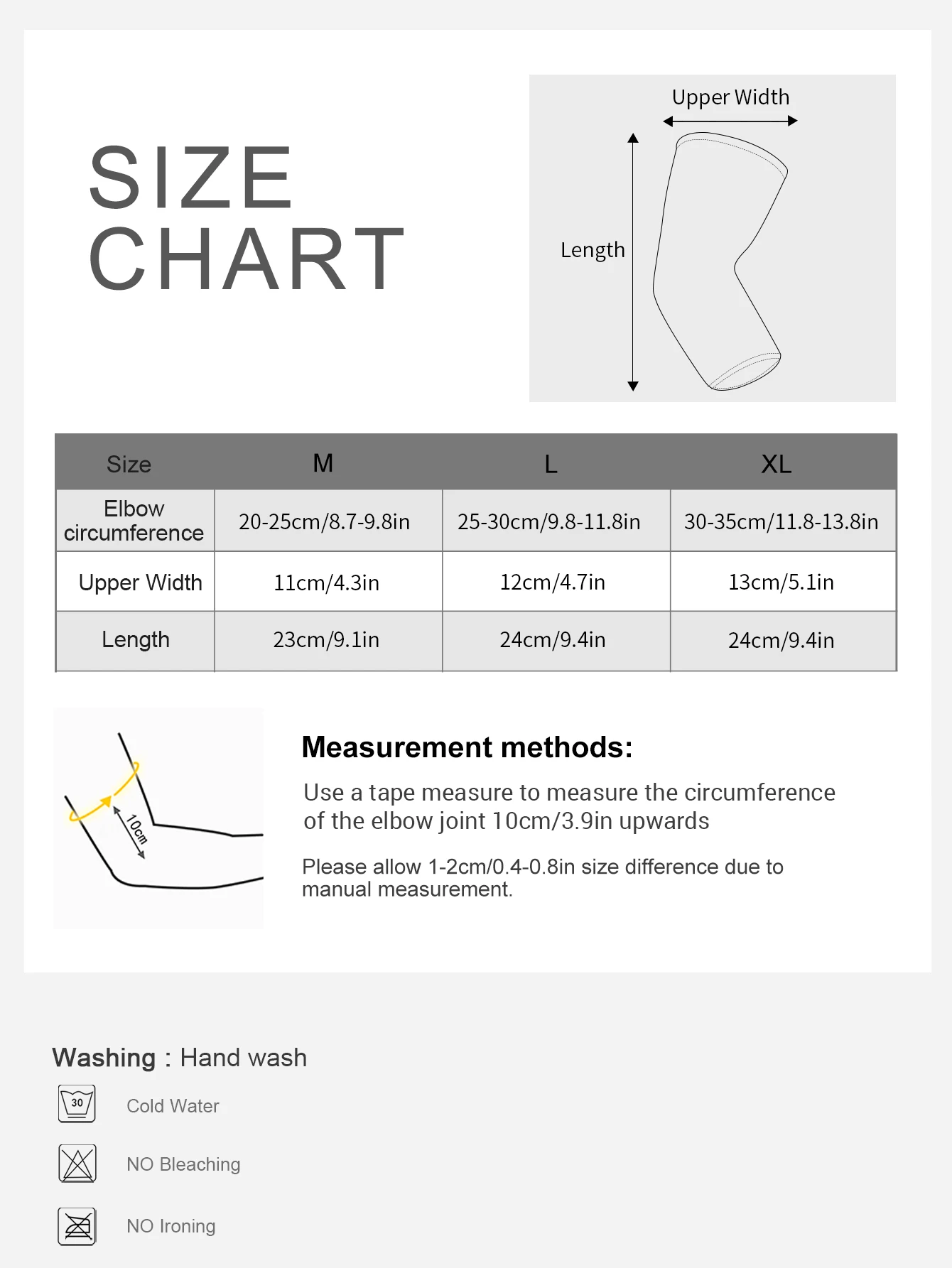 SIZE CHART

Upper Width

Length

| Size | M | L | XL |
|---|---|---|---|
| Elbow circumference | 20-25cm/8.7-9.8in | 25-30cm/9.8-11.8in | 30-35cm/11.8-13.8in |
| Upper Width | 11cm/4.3in | 12cm/4.7in | 13cm/5.1in |
| Length | 23cm/9.1in | 24cm/9.4in | 24cm/9.4in |

10cm

Measurement methods:

Use a tape measure to measure the circumference of the elbow joint 10cm/3.9in upwards

Please allow 1-2cm/0.4-0.8in size difference due to manual measurement.

Washing : Hand wash

30

Cold Water

NO Bleaching

NO Ironing